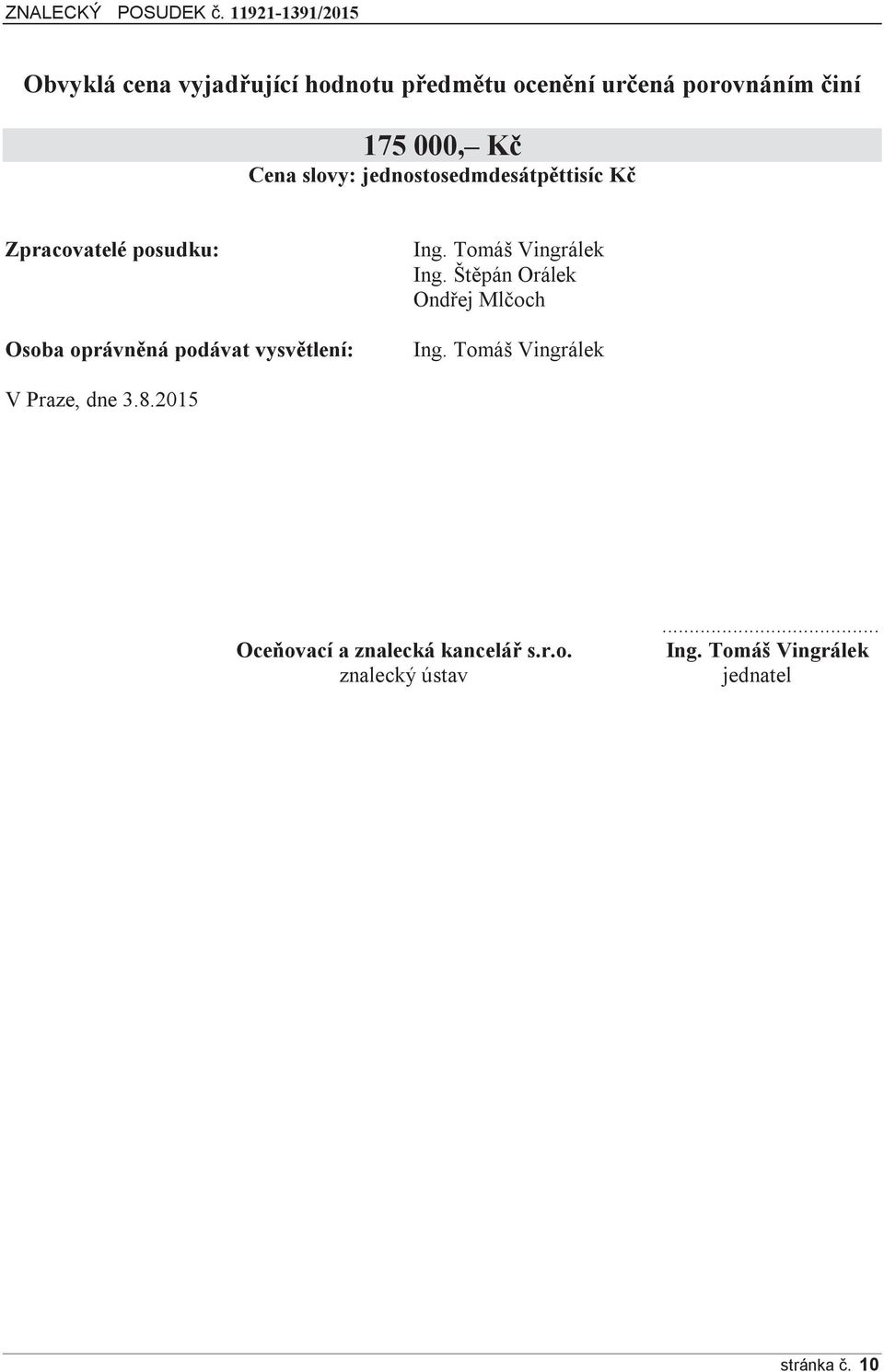 ZNALECKÝ POSUDEK č. 11921-1391/2015

Obvyklá cena vyjadřující hodnotu předmětu ocenění určená porovnáním činí

175 000,– Kč
Cena slovy: jednostosedmdesátpěttisíc Kč

Zpracovatelé posudku: Ing. Tomáš Vingrálek
Ing. Štěpán Orálek
Ondřej Mlčoch

Osoba oprávněná podávat vysvětlení: Ing. Tomáš Vingrálek

V Praze, dne 3.8.2015

Oceňovací a znalecká kancelář s.r.o.
znalecký ústav

..........................................
Ing. Tomáš Vingrálek
jednatel

stránka č. 10